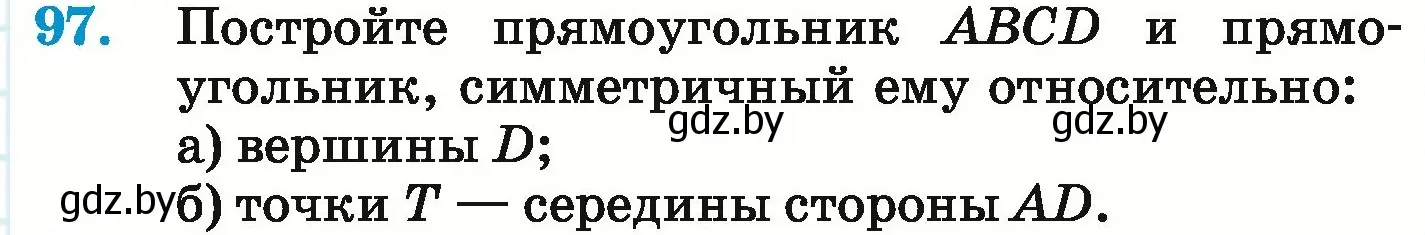 97. Постройте прямоугольник $ABCD$ и прямоугольник, симметричный ему относительно:
gdz.by gdz.by
а) вершины $D$;
gdz.by б) точки $T$ — середины стороны $AD$.